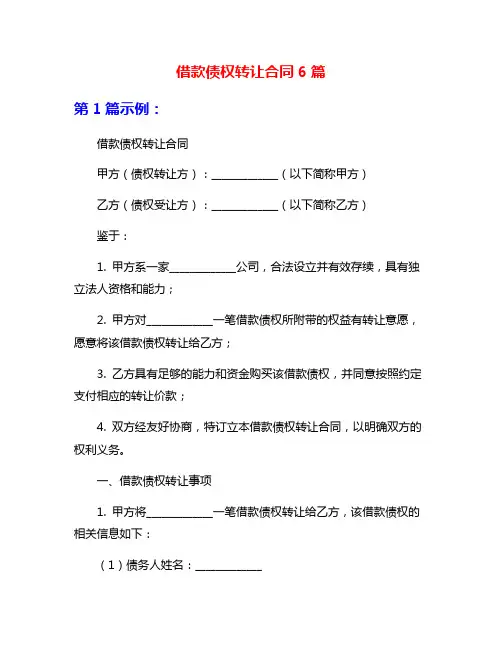 借款债权转让合同 6 篇

第 1 篇示例：

借款债权转让合同

甲方（债权转让方）：____________（以下简称甲方）

乙方（债权受让方）：____________（以下简称乙方）

鉴于：

1. 甲方系一家____________公司，合法设立并有效存续，具有独立法人资格和能力；

2. 甲方对____________一笔借款债权所附带的权益有转让意愿，愿意将该借款债权转让给乙方；

3. 乙方具有足够的能力和资金购买该借款债权，并同意按照约定支付相应的转让价款；

4. 双方经友好协商，特订立本借款债权转让合同，以明确双方的权利义务。

一、借款债权转让事项

1. 甲方将____________一笔借款债权转让给乙方，该借款债权的相关信息如下：

（1）债务人姓名：____________